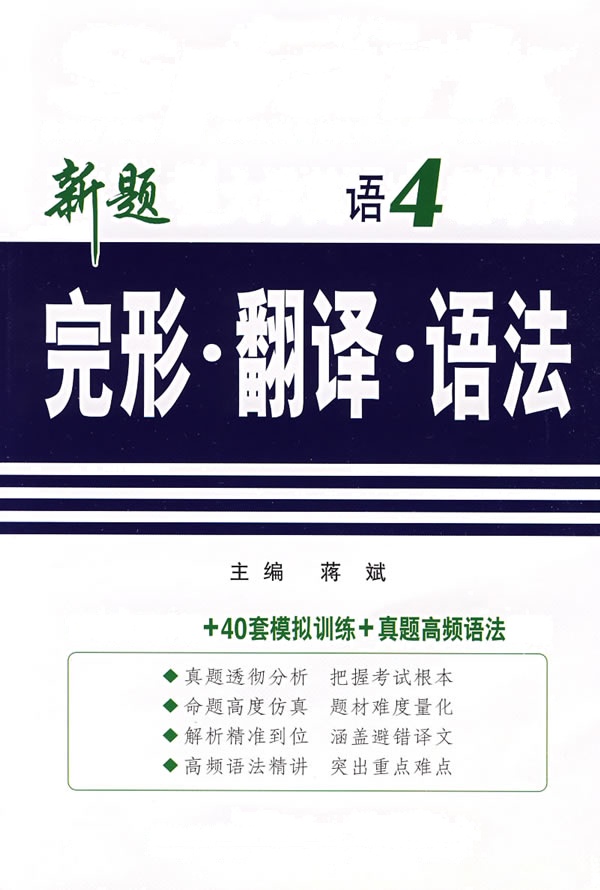 新题

语4

完形·翻译·语法

主编 蒋斌

+40套模拟训练+真题高频语法

◆ 真题透彻分析 把握考试根本
◆ 命题高度仿真 题材难度量化
◆ 解析精准到位 涵盖避错译文
◆ 高频语法精讲 突出重点难点